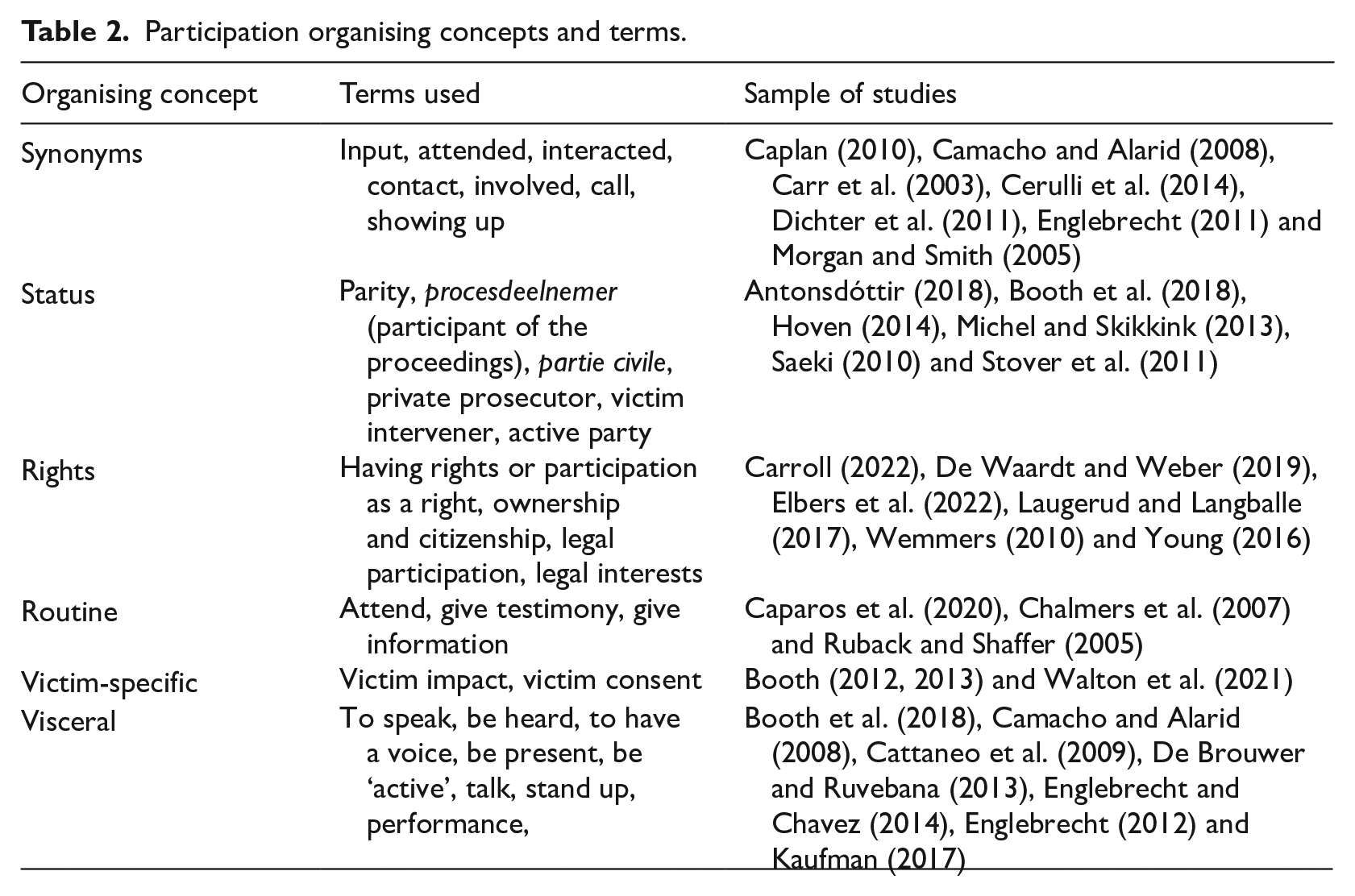 Table 2. Participation organising concepts and terms.

| Organising concept | Terms used | Sample of studies |
|---|---|---|
| Synonyms | Input, attended, interacted, contact, involved, call, showing up | Caplan (2010), Camacho and Alarid (2008), Carr et al. (2003), Cerulli et al. (2014), Dichter et al. (2011), Englebrecht (2011) and Morgan and Smith (2005) |
| Status | Parity, procesdeelnemer (participant of the proceedings), partie civile, private prosecutor, victim intervener, active party | Antonsdóttir (2018), Booth et al. (2018), Hoven (2014), Michel and Skikkink (2013), Saeki (2010) and Stover et al. (2011) |
| Rights | Having rights or participation as a right, ownership and citizenship, legal participation, legal interests | Carroll (2022), De Waardt and Weber (2019), Elbers et al. (2022), Laugerud and Langballe (2017), Wemmers (2010) and Young (2016) |
| Routine | Attend, give testimony, give information | Caparos et al. (2020), Chalmers et al. (2007) and Ruback and Shaffer (2005) |
| Victim-specific | Victim impact, victim consent | Booth (2012, 2013) and Walton et al. (2021) |
| Visceral | To speak, be heard, to have a voice, be present, be 'active', talk, stand up, performance, | Booth et al. (2018), Camacho and Alarid (2008), Cattaneo et al. (2009), De Brouwer and Ruvebana (2013), Englebrecht and Chavez (2014), Englebrecht (2012) and Kaufman (2017) |